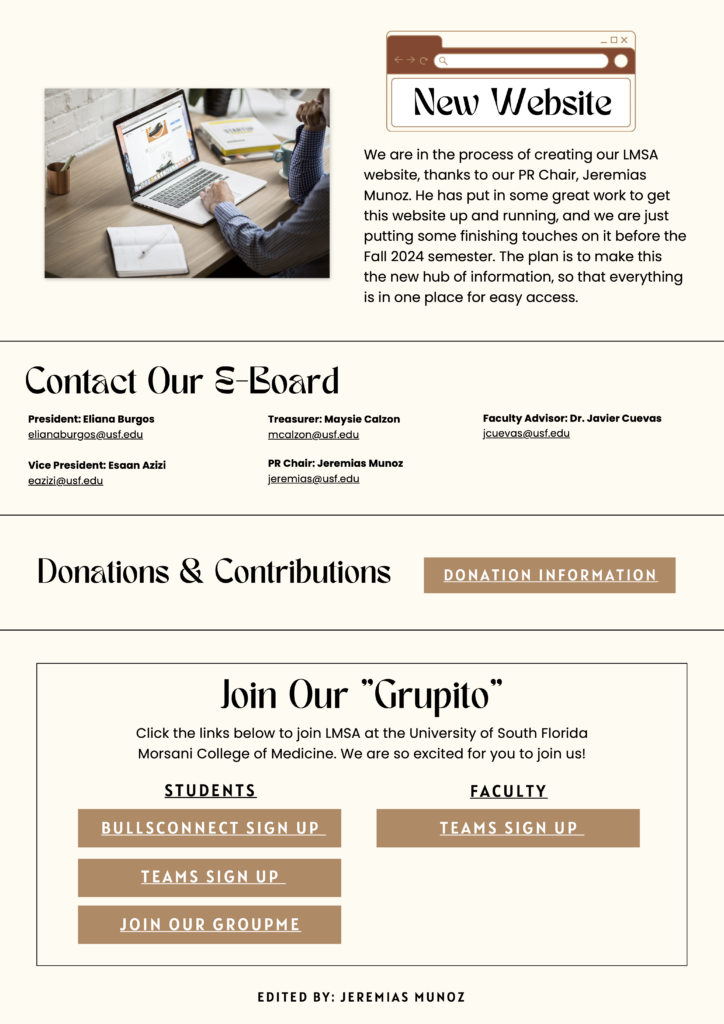 New Website

We are in the process of creating our LMSA website, thanks to our PR Chair, Jeremias Munoz. He has put in some great work to get this website up and running, and we are just putting some finishing touches on it before the Fall 2024 semester. The plan is to make this the new hub of information, so that everything is in one place for easy access.

Contact Our E-Board

President: Eliana Burgos
elianaburgos@usf.edu

Vice President: Esaan Azizi
eazizi@usf.edu

Treasurer: Maysie Calzon
mcalzon@usf.edu

PR Chair: Jeremias Munoz
jeremias@usf.edu

Faculty Advisor: Dr. Javier Cuevas
jcuevas@usf.edu

Donations & Contributions

DONATION INFORMATION

Join Our "Grupito"

Click the links below to join LMSA at the University of South Florida Morsani College of Medicine. We are so excited for you to join us!

STUDENTS

BULLSCONNECT SIGN UP

TEAMS SIGN UP

JOIN OUR GROUPME

FACULTY

TEAMS SIGN UP

EDITED BY: JEREMIAS MUNOZ